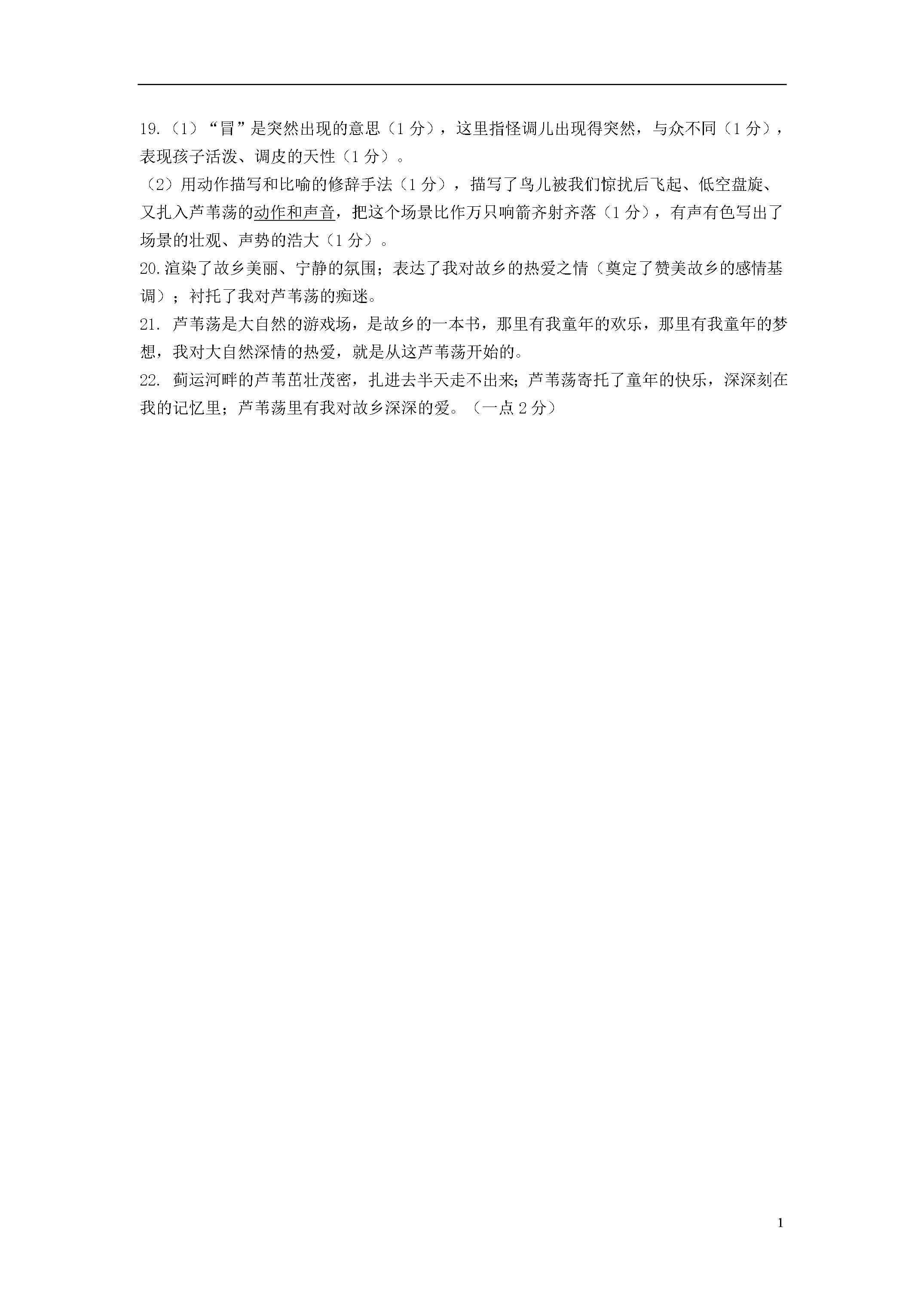 19.（1）“冒”是突然出现的意思（1分），这里指怪调儿出现得突然，与众不同（1分），表现孩子活泼、调皮的天性（1分）。

（2）用动作描写和比喻的修辞手法（1分），描写了鸟儿被我们惊扰后飞起、低空盘旋、又扎入芦苇荡的动作和声音，把这个场景比作万只响箭齐射齐落（1分），有声有色写出了场景的壮观、声势的浩大（1分）。

20.渲染了故乡美丽、宁静的氛围；表达了我对故乡的热爱之情（奠定了赞美故乡的感情基调）；衬托了我对芦苇荡的痴迷。

21.芦苇荡是大自然的游戏场，是故乡的一本书，那里有我童年的欢乐，那里有我童年的梦想，我对大自然深情的热爱，就是从这芦苇荡开始的。

22.蓟运河畔的芦苇茁壮茂密，扎进去半天走不出来；芦苇荡寄托了童年的快乐，深深刻在我的记忆里；芦苇荡里有我对故乡深深的爱。（一点2分）

1